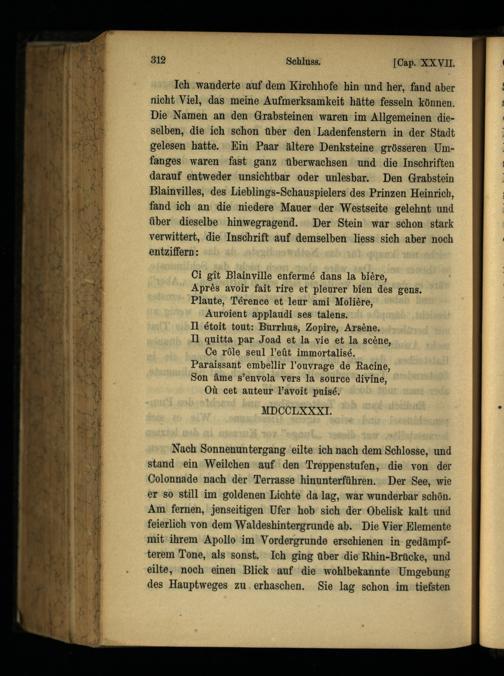 312 Schluss. [Cap. XXVII.

Ich wanderte auf dem Kirchhofe hin und her, fand aber nicht Viel, das meine Aufmerksamkeit hätte fesseln können. Die Namen an den Grabsteinen waren im Allgemeinen dieselben, die ich schon über den Ladenfenstern in der Stadt gelesen hatte. Ein Paar ältere Denksteine grösseren Umfanges waren fast ganz überwachsen und die Inschriften darauf entweder unsichtbar oder unlesbar. Den Grabstein Blainvilles, des Lieblings-Schauspielers des Prinzen Heinrich, fand ich an die niedere Mauer der Westseite gelehnt und über dieselbe hinwegragend. Der Stein war schon stark verwittert, die Inschrift auf demselben liess sich aber noch entziffern:

Ci gît Blainville enfermé dans la bière,
Après avoir fait rire et pleurer bien des gens.
Plaute, Térence et leur ami Molière,
Auroient applaudi ses talens.
Il étoit tout: Burrhus, Zopire, Arsène.
Il quitta par Joad et la vie et la scène,
Ce rôle seul l'eût immortalisé.
Paraissant embellir l'ouvrage de Racine,
Son âme s'envola vers la source divine,
Où cet auteur l'avoit puisé.
MDCCLXXXI.

Nach Sonnenuntergang eilte ich nach dem Schlosse, und stand ein Weilchen auf den Treppenstufen, die von der Colonnade nach der Terrasse hinunterführen. Der See, wie er so still im goldenen Lichte da lag, war wunderbar schön. Am fernen, jenseitigen Ufer hob sich der Obelisk kalt und feierlich von dem Waldeshintergrunde ab. Die Vier Elemente mit ihrem Apollo im Vordergrunde erschienen in gedämpfterem Tone, als sonst. Ich ging über die Rhin-Brücke, und eilte, noch einen Blick auf die wohlbekannte Umgebung des Hauptweges zu erhaschen. Sie lag schon im tiefsten